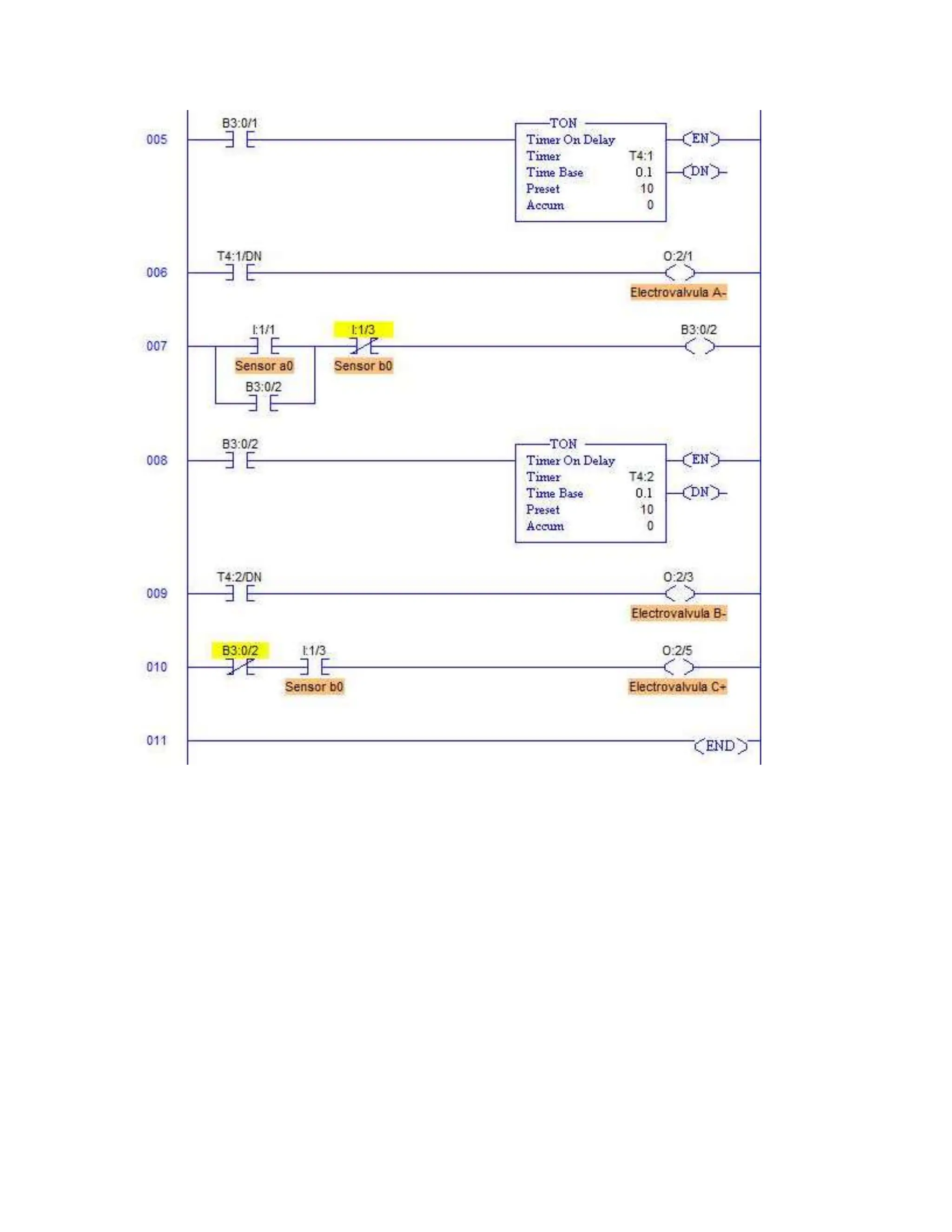 005 B3:0/1

TON
Timer On Delay
Timer T4:1
Time Base 0.1
Preset 10
Accum 0

EN
DN

006 T4:1/DN
O:2/1
Electrovalvula A-

007 I:1/1
Sensor a0
B3:0/2
I:1/3
Sensor b0
B3:0/2

008 B3:0/2

TON
Timer On Delay
Timer T4:2
Time Base 0.1
Preset 10
Accum 0

EN
DN

009 T4:2/DN
O:2/3
Electrovalvula B-

010 B3:0/2
I:1/3
Sensor b0
O:2/5
Electrovalvula C+

011
END